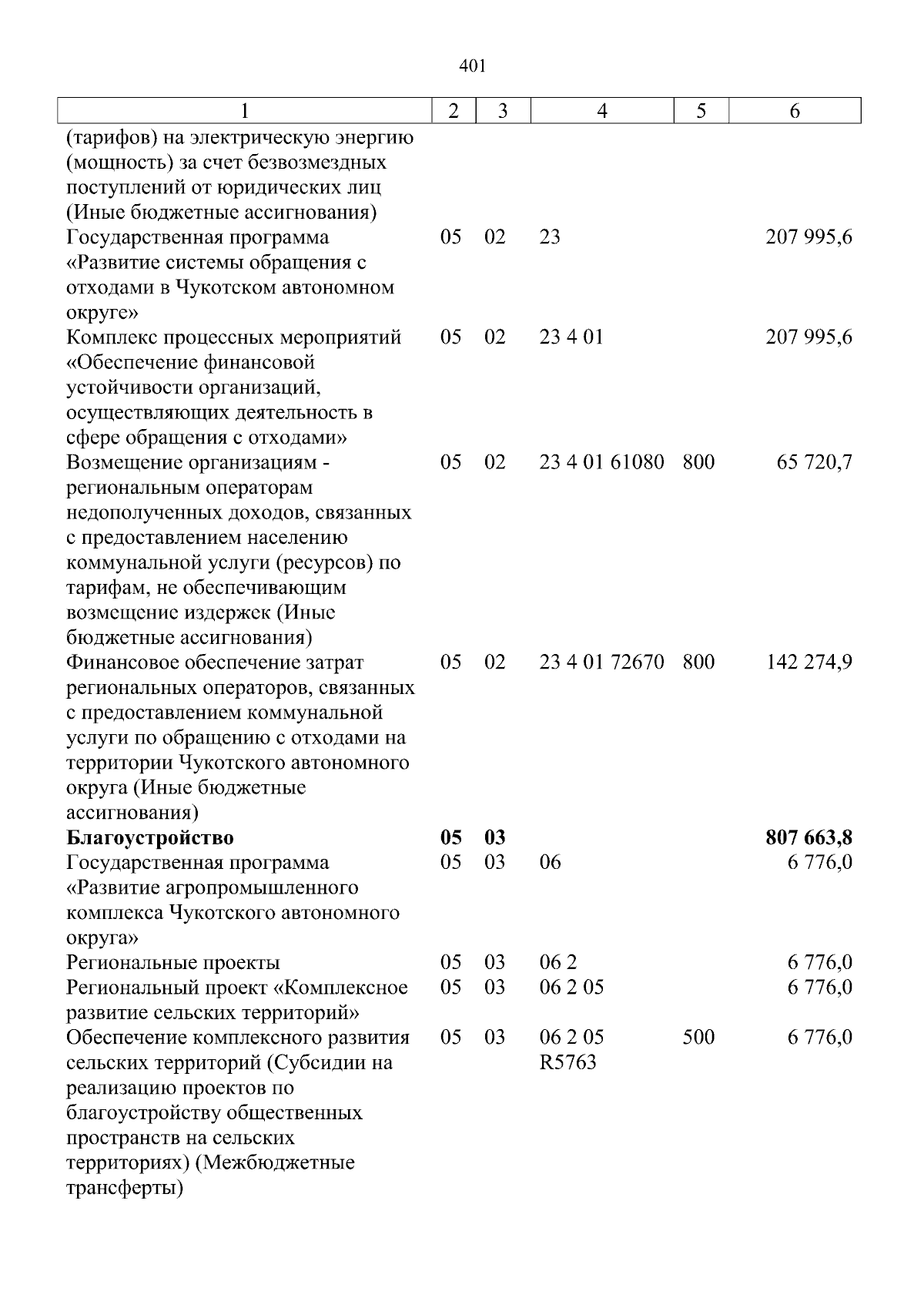 401

| 1 | 2 | 3 | 4 | 5 | 6 |
|---|---|---|---|---|---|
| (тарифов) на электрическую энергию (мощность) за счет безвозмездных поступлений от юридических лиц (Иные бюджетные ассигнования) | | | | | |
| Государственная программа «Развитие системы обращения с отходами в Чукотском автономном округе» | 05 | 02 | 23 | | 207 995,6 |
| Комплекс процессных мероприятий «Обеспечение финансовой устойчивости организаций, осуществляющих деятельность в сфере обращения с отходами» | 05 | 02 | 23 4 01 | | 207 995,6 |
| Возмещение организациям - региональным операторам недополученных доходов, связанных с предоставлением населению коммунальной услуги (ресурсов) по тарифам, не обеспечивающим возмещение издержек (Иные бюджетные ассигнования) | 05 | 02 | 23 4 01 61080 | 800 | 65 720,7 |
| Финансовое обеспечение затрат региональных операторов, связанных с предоставлением коммунальной услуги по обращению с отходами на территории Чукотского автономного округа (Иные бюджетные ассигнования) | 05 | 02 | 23 4 01 72670 | 800 | 142 274,9 |
| Благоустройство | 05 | 03 | | | 807 663,8 |
| Государственная программа «Развитие агропромышленного комплекса Чукотского автономного округа» | 05 | 03 | 06 | | 6 776,0 |
| Региональные проекты | 05 | 03 | 06 2 | | 6 776,0 |
| Региональный проект «Комплексное развитие сельских территорий» | 05 | 03 | 06 2 05 | | 6 776,0 |
| Обеспечение комплексного развития сельских территорий (Субсидии на реализацию проектов по благоустройству общественных пространств на сельских территориях) (Межбюджетные трансферты) | 05 | 03 | 06 2 05 R5763 | 500 | 6 776,0 |